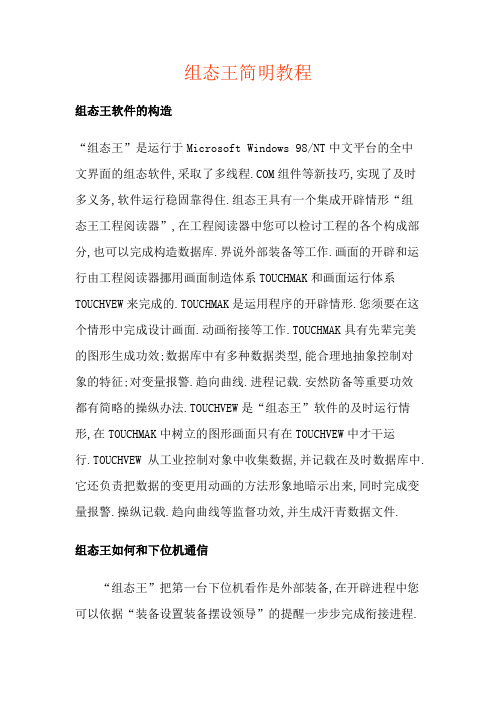 组态王简明教程

组态王软件的构造

“组态王”是运行于 Microsoft Windows 98/NT 中文平台的全中文界面的组态软件,采取了多线程.COM 组件等新技巧,实现了及时多义务,软件运行稳固靠得住.组态王具有一个集成开辟情形“组态王工程阅读器”,在工程阅读器中您可以检讨工程的各个构成部分,也可以完成构造数据库.界说外部装备等工作.画面的开辟和运行由工程阅读器挪用画面制造体系 TOUCHMAK 和画面运行体系 TOUCHVEW 来完成的.TOUCHMAK 是运用程序的开辟情形.您须要在这个情形中完成设计画面.动画衔接等工作.TOUCHMAK 具有先辈完美的图形生成功效;数据库中有多种数据类型,能合理地抽象控制对象的特征;对变量报警.趋向曲线.进程记载.安然防备等重要功效都有简略的操纵办法.TOUCHVEW 是“组态王”软件的及时运行情形,在 TOUCHMAK 中树立的图形画面只有在 TOUCHVEW 中才干运行.TOUCHVEW 从工业控制对象中收集数据,并记载在及时数据库中.它还负责把数据的变更用动画的方法形象地暗示出来,同时完成变量报警.操纵记载.趋向曲线等监督功效,并生成汗青数据文件.

组态王如何和下位机通信

“组态王”把第一台下位机看作是外部装备,在开辟进程中您可以依据“装备设置装备摆设领导”的提醒一步步完成衔接进程.